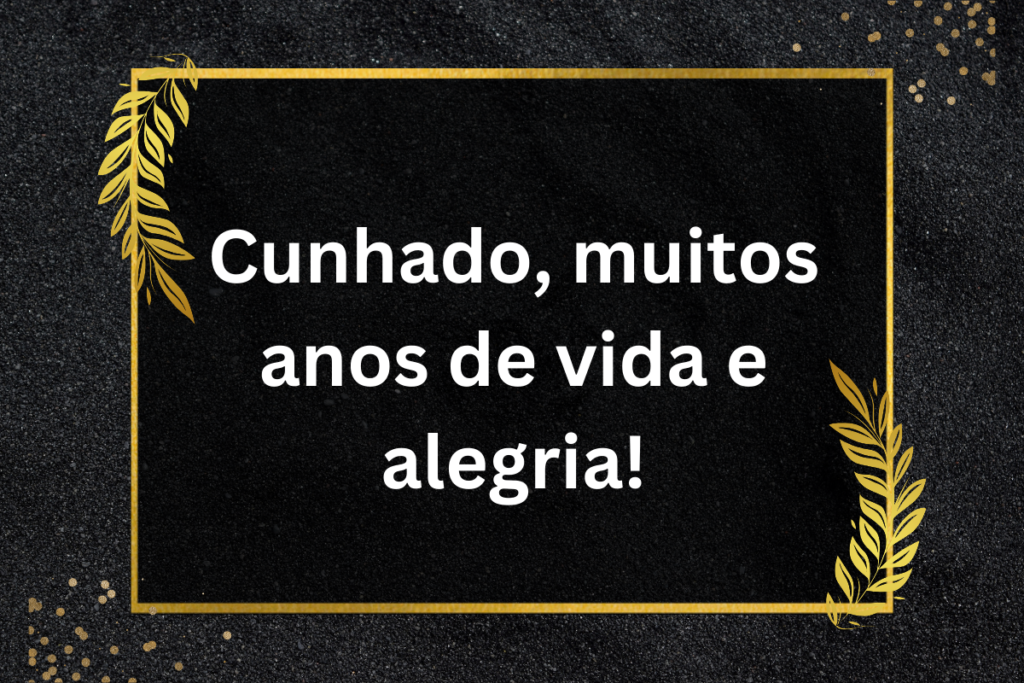 Cunhado, muitos anos de vida e alegria!